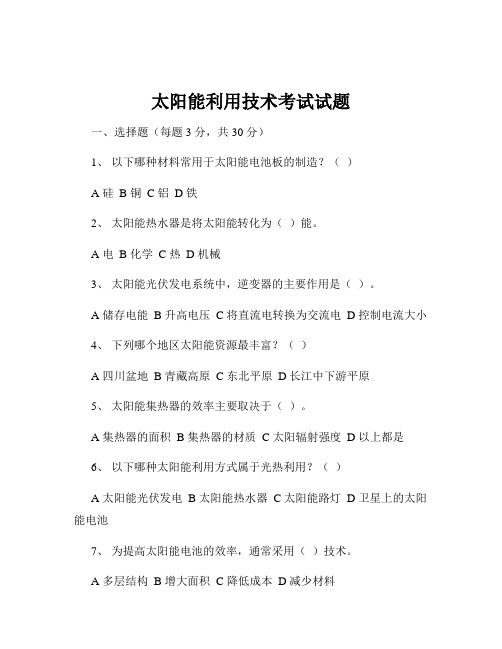 太阳能利用技术考试试题

一、选择题（每题 3 分，共 30 分）

1、 以下哪种材料常用于太阳能电池板的制造？（ ）

A 硅 B 铜 C 铝 D 铁

2、 太阳能热水器是将太阳能转化为（ ）能。

A 电 B 化学 C 热 D 机械

3、 太阳能光伏发电系统中，逆变器的主要作用是（ ）。

A 储存电能 B 升高电压 C 将直流电转换为交流电 D 控制电流大小

4、 下列哪个地区太阳能资源最丰富？（ ）

A 四川盆地 B 青藏高原 C 东北平原 D 长江中下游平原

5、 太阳能集热器的效率主要取决于（ ）。

A 集热器的面积 B 集热器的材质 C 太阳辐射强度 D 以上都是

6、 以下哪种太阳能利用方式属于光热利用？（ ）

A 太阳能光伏发电 B 太阳能热水器 C 太阳能路灯 D 卫星上的太阳能电池

7、 为提高太阳能电池的效率，通常采用（ ）技术。

A 多层结构 B 增大面积 C 降低成本 D 减少材料